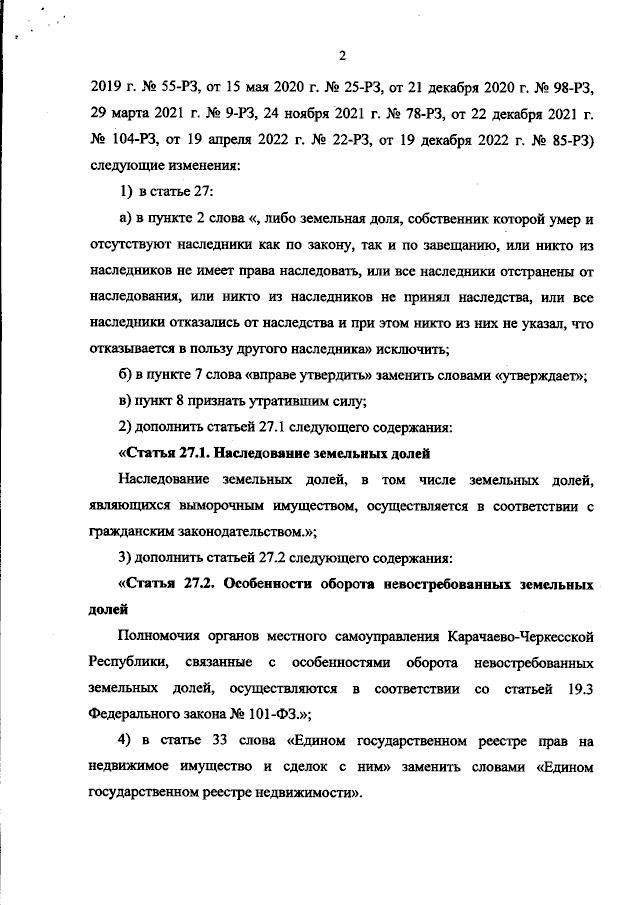 2

2019 г. № 55-РЗ, от 15 мая 2020 г. № 25-РЗ, от 21 декабря 2020 г. № 98-РЗ, 29 марта 2021 г. № 9-РЗ, 24 ноября 2021 г. № 78-РЗ, от 22 декабря 2021 г. № 104-РЗ, от 19 апреля 2022 г. № 22-РЗ, от 19 декабря 2022 г. № 85-РЗ) следующие изменения:

1) в статье 27:

а) в пункте 2 слова «, либо земельная доля, собственник которой умер и отсутствуют наследники как по закону, так и по завещанию, или никто из наследников не имеет права наследовать, или все наследники отстранены от наследования, или никто из наследников не принял наследства, или все наследники отказались от наследства и при этом никто из них не указал, что отказывается в пользу другого наследника» исключить;

б) в пункте 7 слова «вправе утвердить» заменить словами «утверждает»;

в) пункт 8 признать утратившим силу;

2) дополнить статьей 27.1 следующего содержания:

«Статья 27.1. Наследование земельных долей

Наследование земельных долей, в том числе земельных долей, являющихся выморочным имуществом, осуществляется в соответствии с гражданским законодательством.»;

3) дополнить статьей 27.2 следующего содержания:

«Статья 27.2. Особенности оборота невостребованных земельных долей

Полномочия органов местного самоуправления Карачаево-Черкесской Республики, связанные с особенностями оборота невостребованных земельных долей, осуществляются в соответствии со статьей 19.3 Федерального закона № 101-ФЗ.»;

4) в статье 33 слова «Едином государственном реестре прав на недвижимое имущество и сделок с ним» заменить словами «Едином государственном реестре недвижимости».